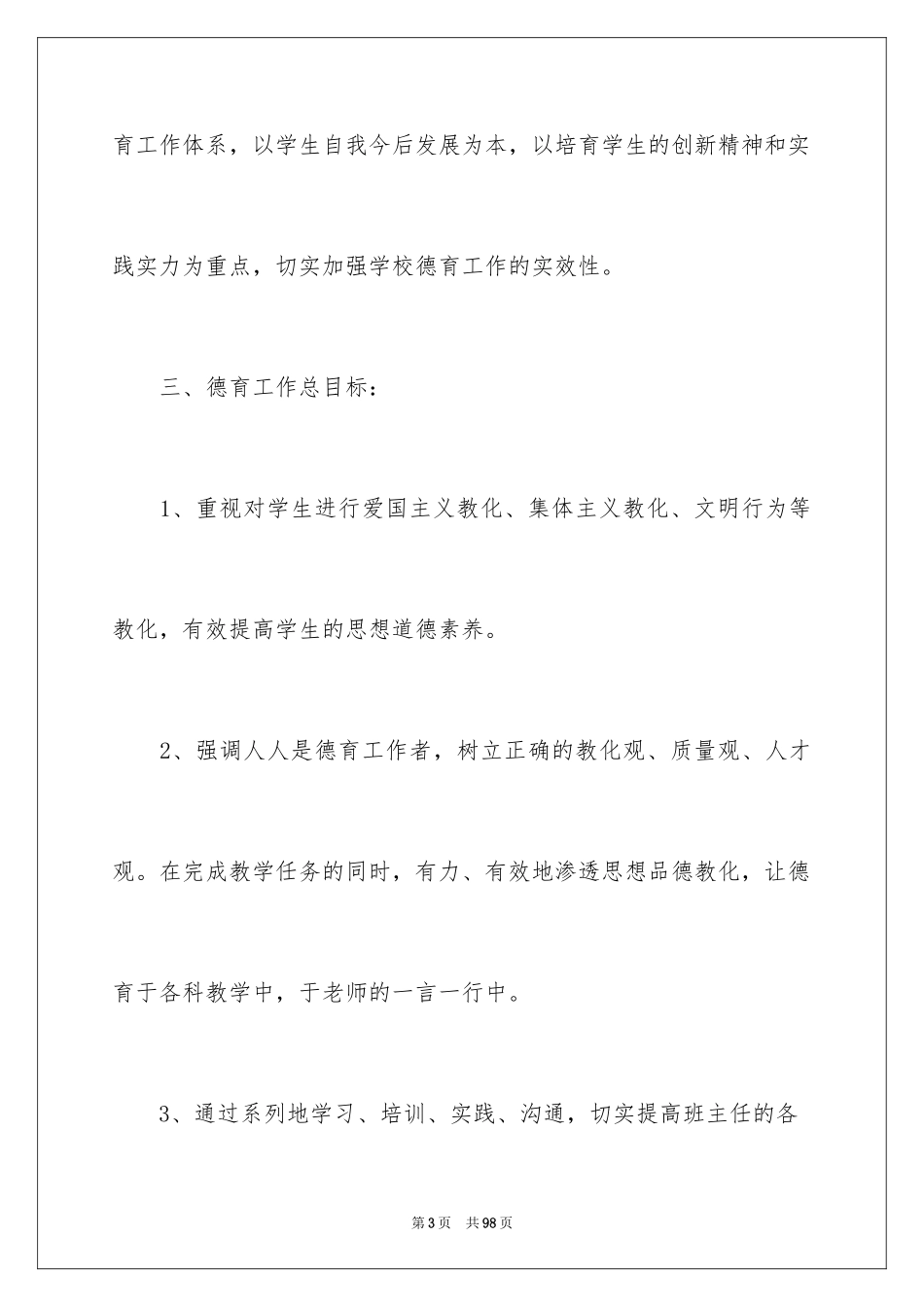 育工作体系，以学生自我今后发展为本，以培育学生的创新精神和实践实力为重点，切实加强学校德育工作的实效性。

三、德育工作总目标：

1、重视对学生进行爱国主义教化、集体主义教化、文明行为等教化，有效提高学生的思想道德素养。

2、强调人人是德育工作者，树立正确的教化观、质量观、人才观。在完成教学任务的同时，有力、有效地渗透思想品德教化，让德育于各科教学中，于老师的一言一行中。

3、通过系列地学习、培训、实践、沟通，切实提高班主任的各

第3页 共98页